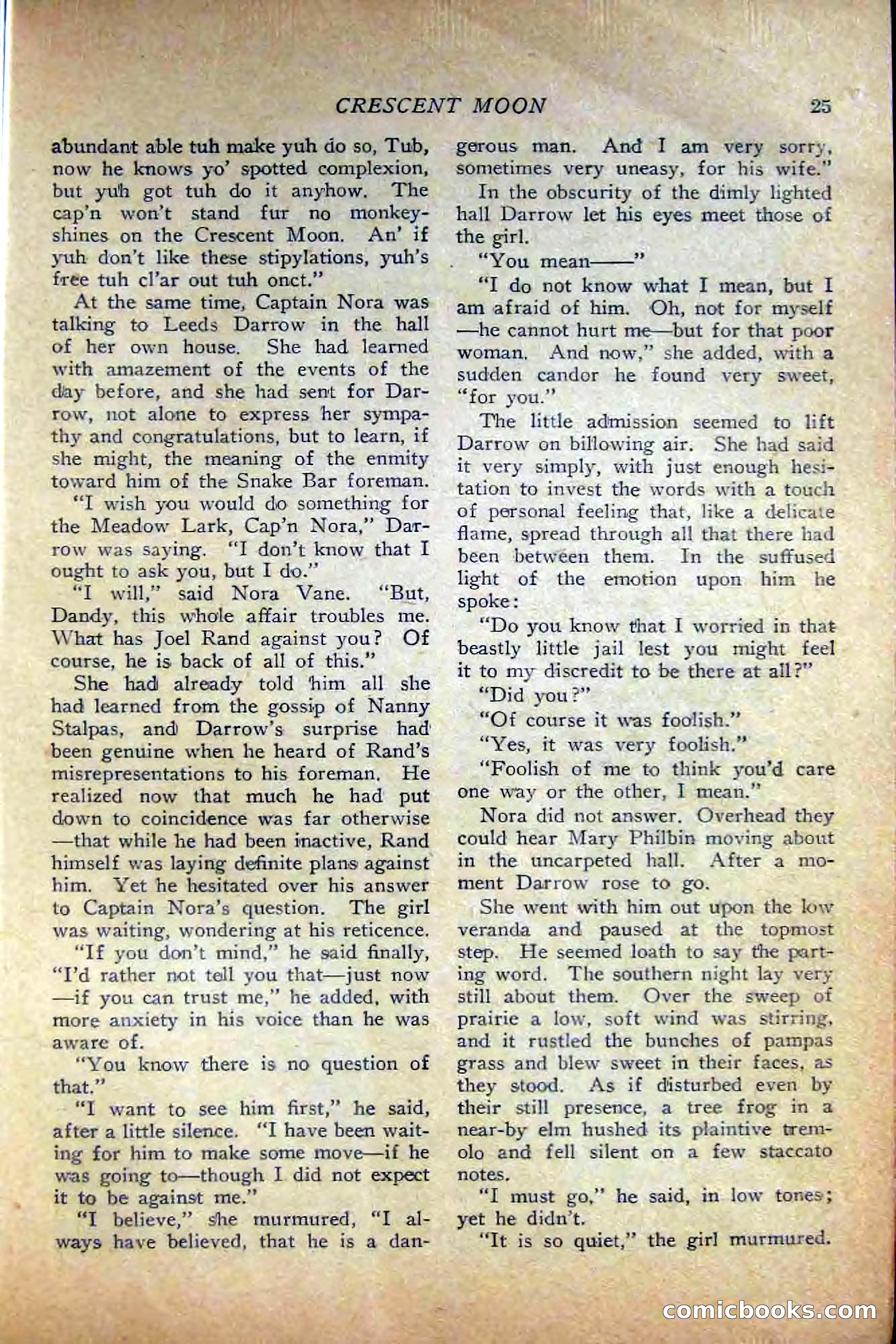 CRESCENT MOON 25

abundant able tuh make yuh do so, Tub, now he knows yo' spotted complexion, but yuh got tuh do it anyhow. The cap'n won't stand fur no monkeyshines on the Crescent Moon. An' if yuh don't like these stipylations, yuh's free tuh cl'ar out tuh onct."

At the same time, Captain Nora was talking to Leeds Darrow in the hall of her own house. She had learned with amazement of the events of the day before, and she had sent for Darrow, not alone to express her sympathy and congratulations, but to learn, if she might, the meaning of the enmity toward him of the Snake Bar foreman.

"I wish you would do something for the Meadow Lark, Cap'n Nora," Darrow was saying. "I don't know that I ought to ask you, but I do."

"I will," said Nora Vane. "But, Dandy, this whole affair troubles me. What has Joel Rand against you? Of course, he is back of all of this."

She had already told him all she had learned from the gossip of Nanny Stalpas, and Darrow's surprise had been genuine when he heard of Rand's misrepresentations to his foreman. He realized now that much he had put down to coincidence was far otherwise—that while he had been inactive, Rand himself was laying definite plans against him. Yet he hesitated over his answer to Captain Nora's question. The girl was waiting, wondering at his reticence.

"If you don't mind," he said finally, "I'd rather not tell you that—just now—if you can trust me," he added, with more anxiety in his voice than he was aware of.

"You know there is no question of that."

"I want to see him first," he said, after a little silence. "I have been waiting for him to make some move—if he was going to—though I did not expect it to be against me."

"I believe," she murmured, "I always have believed, that he is a dangerous man. And I am very sorry, sometimes very uneasy, for his wife."

In the obscurity of the dimly lighted hall Darrow let his eyes meet those of the girl.

"You mean——"

"I do not know what I mean, but I am afraid of him. Oh, not for myself—he cannot hurt me—but for that poor woman. And now," she added, with a sudden candor he found very sweet, "for you."

The little admission seemed to lift Darrow on billowing air. She had said it very simply, with just enough hesitation to invest the words with a touch of personal feeling that, like a delicate flame, spread through all that there had been between them. In the suffused light of the emotion upon him he spoke:

"Do you know that I worried in that beastly little jail lest you might feel it to my discredit to be there at all?"

"Did you?"

"Of course it was foolish."

"Yes, it was very foolish."

"Foolish of me to think you'd care one way or the other, I mean."

Nora did not answer. Overhead they could hear Mary Philbin moving about in the uncarpeted hall. After a moment Darrow rose to go.

She went with him out upon the low veranda and paused at the topmost step. He seemed loath to say the parting word. The southern night lay very still about them. Over the sweep of prairie a low, soft wind was stirring, and it rustled the bunches of pampas grass and blew sweet in their faces, as they stood. As if disturbed even by their still presence, a tree frog in a near-by elm hushed its plaintive tremolo and fell silent on a few staccato notes.

"I must go," he said, in low tones; yet he didn't.

"It is so quiet," the girl murmured.

comicbooks.com